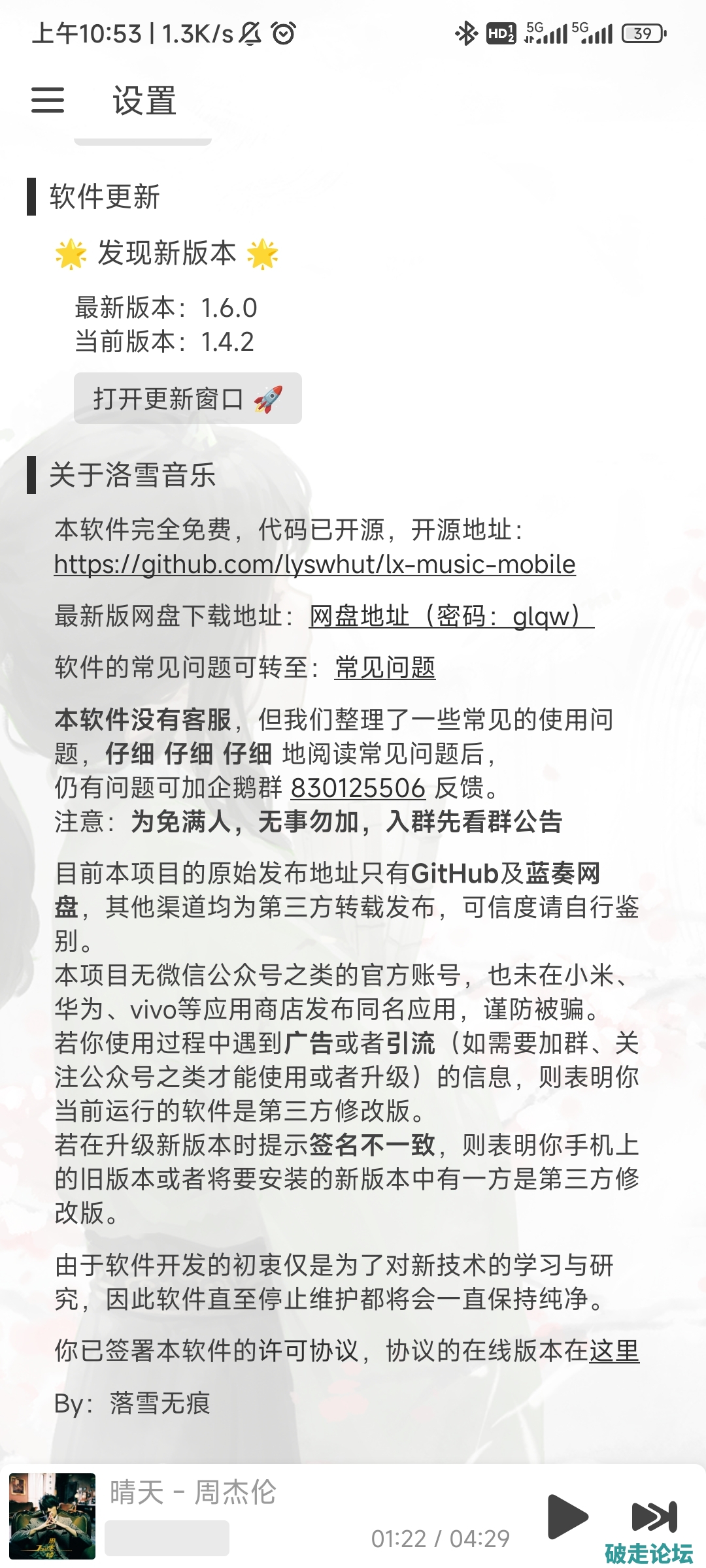 上午10:53 | 1.3K/s HD 5G 5G 39

设置

软件更新

🌟 发现新版本 🌟

最新版本：1.6.0
当前版本：1.4.2

打开更新窗口 🚀

关于洛雪音乐

本软件完全免费，代码已开源，开源地址：https://github.com/lyswhut/lx-music-mobile

最新版网盘下载地址：网盘地址（密码：glqw）

软件的常见问题可转至：常见问题

本软件没有客服，但我们整理了一些常见的使用问题，仔细 仔细 仔细 地阅读常见问题后，仍有问题可加企鹅群 830125506 反馈。
注意：为免满人，无事勿加，入群先看群公告

目前本项目的原始发布地址只有GitHub及蓝奏网盘，其他渠道均为第三方转载发布，可信度请自行鉴别。
本项目无微信公众号之类的官方账号，也未在小米、华为、vivo等应用商店发布同名应用，谨防被骗。
若你使用过程中遇到广告或者引流（如需要加群、关注公众号之类才能使用或者升级）的信息，则表明你当前运行的软件是第三方修改版。
若在升级新版本时提示签名不一致，则表明你手机上的旧版本或者将要安装的新版本中有一方是第三方修改版。

由于软件开发的初衷仅是为了对新技术的学习与研究，因此软件直至停止维护都将会一直保持纯净。

你已签署本软件的许可协议，协议的在线版本在这里

By：落雪无痕

晴天 - 周杰伦

01:22 / 04:29

破走论坛